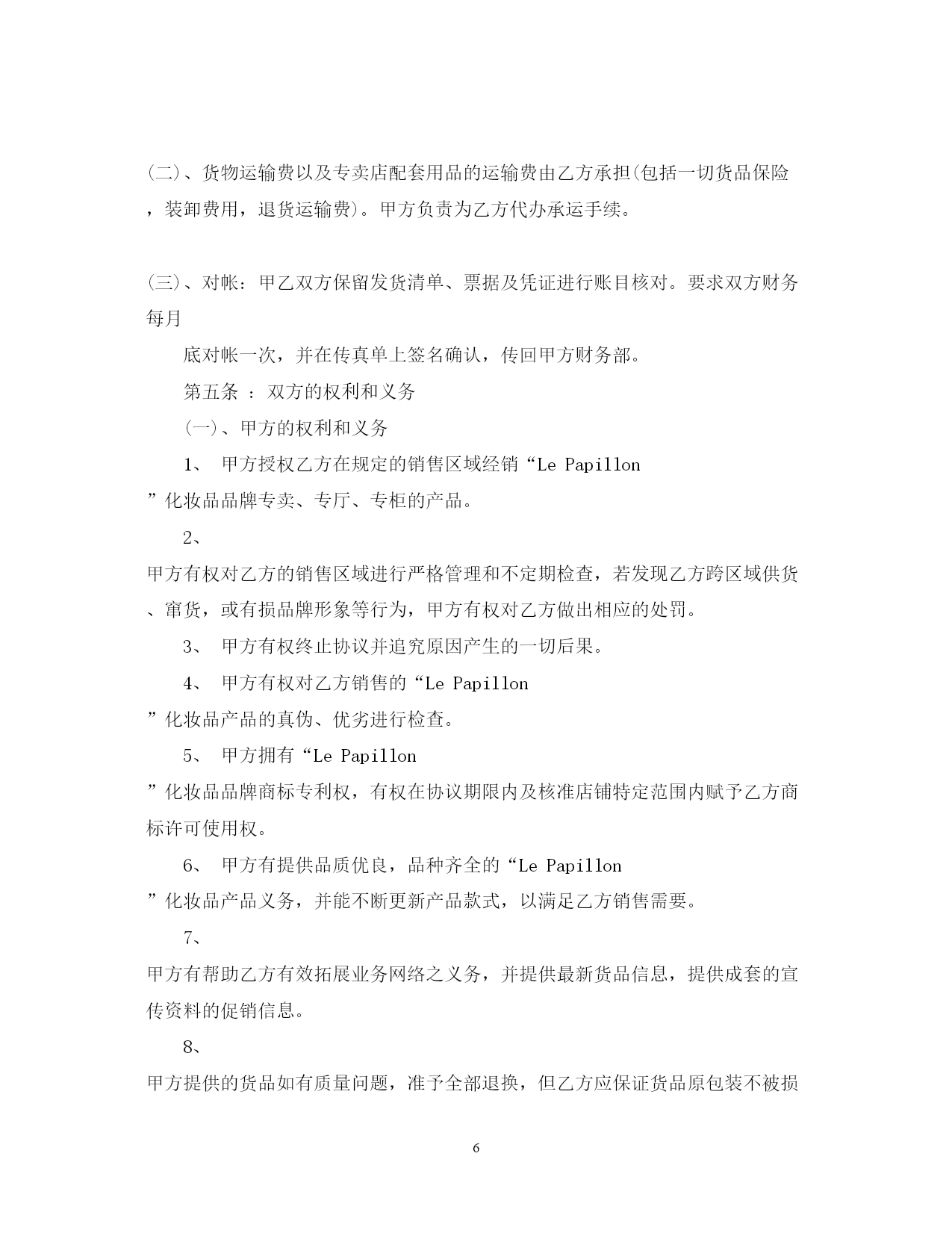 (二)、货物运输费以及专卖店配套用品的运输费由乙方承担(包括一切货品保险，装卸费用，退货运输费)。甲方负责为乙方代办承运手续。

(三)、对帐：甲乙双方保留发货清单、票据及凭证进行账目核对。要求双方财务每月

底对帐一次，并在传真单上签名确认，传回甲方财务部。

第五条 ：双方的权利和义务

(一)、甲方的权利和义务

1、 甲方授权乙方在规定的销售区域经销“Le Papillon”化妆品品牌专卖、专厅、专柜的产品。

2、

甲方有权对乙方的销售区域进行严格管理和不定期检查，若发现乙方跨区域供货、窜货，或有损品牌形象等行为，甲方有权对乙方做出相应的处罚。

3、 甲方有权终止协议并追究原因产生的一切后果。

4、 甲方有权对乙方销售的“Le Papillon”化妆品产品的真伪、优劣进行检查。

5、 甲方拥有“Le Papillon”化妆品品牌商标专利权，有权在协议期限内及核准店铺特定范围内赋予乙方商标许可使用权。

6、 甲方有提供品质优良，品种齐全的“Le Papillon”化妆品产品义务，并能不断更新产品款式，以满足乙方销售需要。

7、

甲方有帮助乙方有效拓展业务网络之义务，并提供最新货品信息，提供成套的宣传资料的促销信息。

8、

甲方提供的货品如有质量问题，准予全部退换，但乙方应保证货品原包装不被损

6